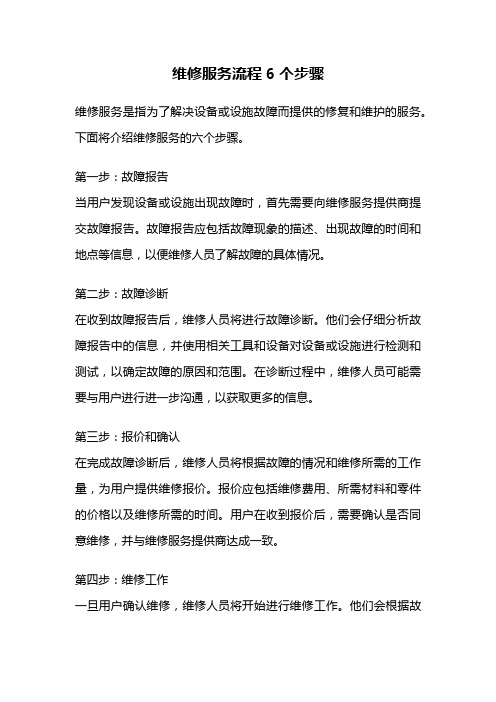 维修服务流程 6 个步骤

维修服务是指为了解决设备或设施故障而提供的修复和维护的服务。下面将介绍维修服务的六个步骤。

第一步：故障报告
当用户发现设备或设施出现故障时，首先需要向维修服务提供商提交故障报告。故障报告应包括故障现象的描述、出现故障的时间和地点等信息，以便维修人员了解故障的具体情况。

第二步：故障诊断
在收到故障报告后，维修人员将进行故障诊断。他们会仔细分析故障报告中的信息，并使用相关工具和设备对设备或设施进行检测和测试，以确定故障的原因和范围。在诊断过程中，维修人员可能需要与用户进行进一步沟通，以获取更多的信息。

第三步：报价和确认
在完成故障诊断后，维修人员将根据故障的情况和维修所需的工作量，为用户提供维修报价。报价应包括维修费用、所需材料和零件的价格以及维修所需的时间。用户在收到报价后，需要确认是否同意维修，并与维修服务提供商达成一致。

第四步：维修工作
一旦用户确认维修，维修人员将开始进行维修工作。他们会根据故